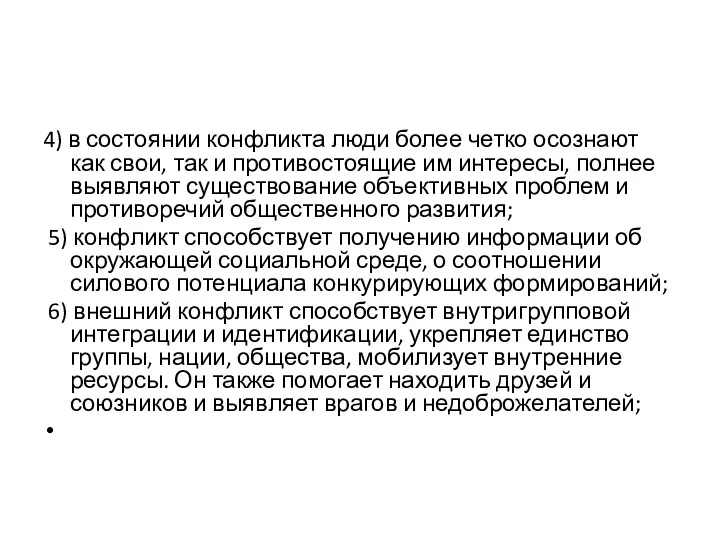 4) в состоянии конфликта люди более четко осознают как свои, так и противостоящие им интересы, полнее выявляют существование объективных проблем и противоречий общественного развития;

5) конфликт способствует получению информации об окружающей социальной среде, о соотношении силового потенциала конкурирующих формирований;

6) внешний конфликт способствует внутригрупповой интеграции и идентификации, укрепляет единство группы, нации, общества, мобилизует внутренние ресурсы. Он также помогает находить друзей и союзников и выявляет врагов и недоброжелателей;

•